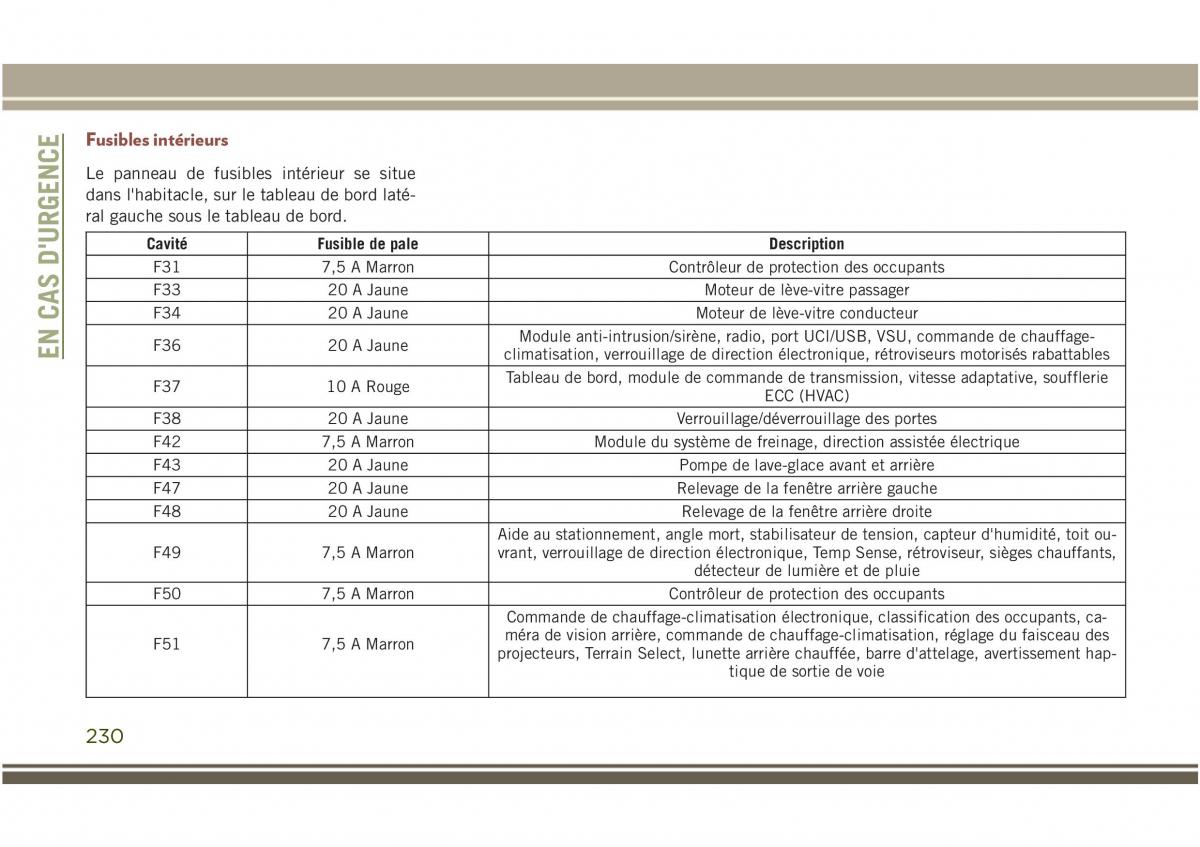 EN CAS D'URGENCE

Fusibles intérieurs

Le panneau de fusibles intérieur se situe dans l'habitacle, sur le tableau de bord latéral gauche sous le tableau de bord.

| Cavité | Fusible de pale | Description |
|---|---|---|
| F31 | 7,5 A Marron | Contrôleur de protection des occupants |
| F33 | 20 A Jaune | Moteur de lève-vitre passager |
| F34 | 20 A Jaune | Moteur de lève-vitre conducteur |
| F36 | 20 A Jaune | Module anti-intrusion/sirène, radio, port UCI/USB, VSU, commande de chauffage-climatisation, verrouillage de direction électronique, rétroviseurs motorisés rabattables |
| F37 | 10 A Rouge | Tableau de bord, module de commande de transmission, vitesse adaptative, soufflerie ECC (HVAC) |
| F38 | 20 A Jaune | Verrouillage/déverrouillage des portes |
| F42 | 7,5 A Marron | Module du système de freinage, direction assistée électrique |
| F43 | 20 A Jaune | Pompe de lave-glace avant et arrière |
| F47 | 20 A Jaune | Relevage de la fenêtre arrière gauche |
| F48 | 20 A Jaune | Relevage de la fenêtre arrière droite |
| F49 | 7,5 A Marron | Aide au stationnement, angle mort, stabilisateur de tension, capteur d'humidité, toit ouvrant, verrouillage de direction électronique, Temp Sense, rétroviseur, sièges chauffants, détecteur de lumière et de pluie |
| F50 | 7,5 A Marron | Contrôleur de protection des occupants |
| F51 | 7,5 A Marron | Commande de chauffage-climatisation électronique, classification des occupants, caméra de vision arrière, commande de chauffage-climatisation, réglage du faisceau des projecteurs, Terrain Select, lunette arrière chauffée, barre d'attelage, avertissement haptique de sortie de voie |

230